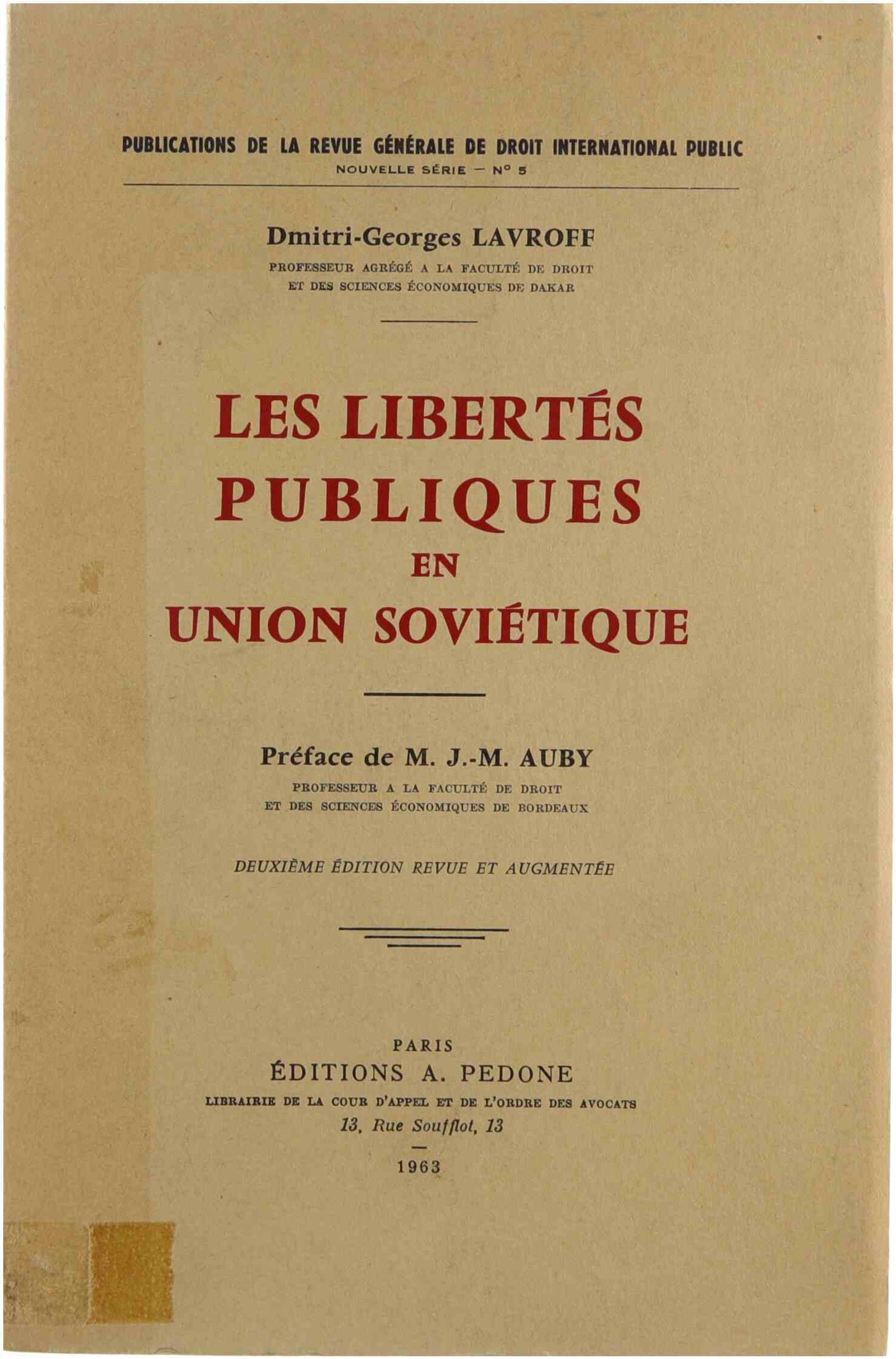 PUBLICATIONS DE LA REVUE GÉNÉRALE DE DROIT INTERNATIONAL PUBLIC
NOUVELLE SÉRIE — N° 5

Dmitri-Georges LAVROFF
PROFESSEUR AGRÉGÉ A LA FACULTÉ DE DROIT ET DES SCIENCES ÉCONOMIQUES DE DAKAR

LES LIBERTÉS PUBLIQUES EN UNION SOVIÉTIQUE

Préface de M. J.-M. AUBY
PROFESSEUR A LA FACULTÉ DE DROIT ET DES SCIENCES ÉCONOMIQUES DE BORDEAUX

DEUXIÈME ÉDITION REVUE ET AUGMENTÉE

PARIS
ÉDITIONS A. PEDONE
LIBRAIRIE DE LA COUR D'APPEL ET DE L'ORDRE DES AVOCATS
13, Rue Soufflot, 13

1963